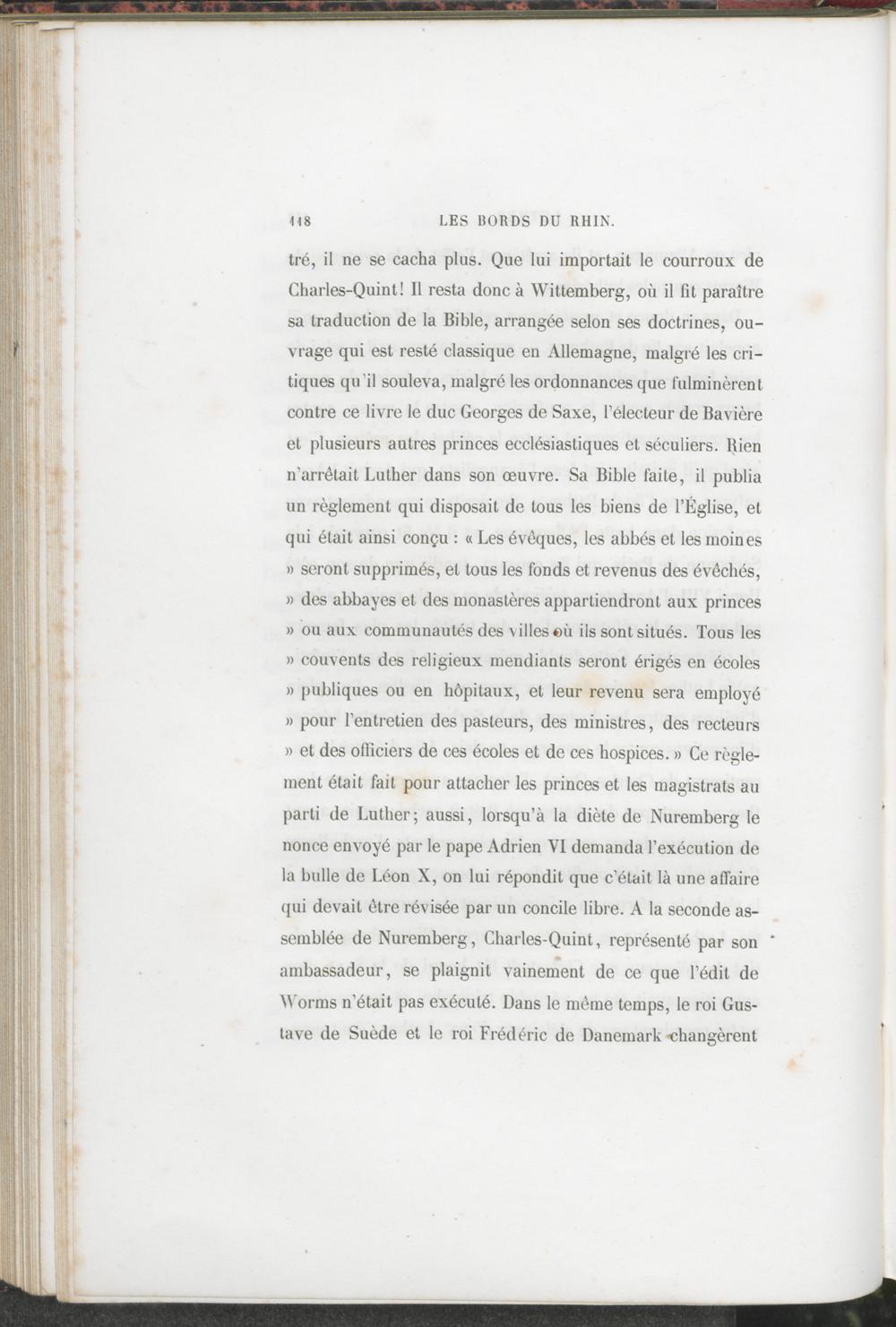 118 LES BORDS DU RHIN.

tré, il ne se cacha plus. Que lui importait le courroux de Charles-Quint! Il resta donc à Wittemberg, où il fit paraître sa traduction de la Bible, arrangée selon ses doctrines, ouvrage qui est resté classique en Allemagne, malgré les critiques qu'il souleva, malgré les ordonnances que fulminèrent contre ce livre le duc Georges de Saxe, l'électeur de Bavière et plusieurs autres princes ecclésiastiques et séculiers. Rien n'arrêtait Luther dans son œuvre. Sa Bible faite, il publia un règlement qui disposait de tous les biens de l'Église, et qui était ainsi conçu : « Les évêques, les abbés et les moines » seront supprimés, et tous les fonds et revenus des évêchés, » des abbayes et des monastères appartiendront aux princes » ou aux communautés des villes où ils sont situés. Tous les » couvents des religieux mendiants seront érigés en écoles » publiques ou en hôpitaux, et leur revenu sera employé » pour l'entretien des pasteurs, des ministres, des recteurs » et des officiers de ces écoles et de ces hospices. » Ce règlement était fait pour attacher les princes et les magistrats au parti de Luther; aussi, lorsqu'à la diète de Nuremberg le nonce envoyé par le pape Adrien VI demanda l'exécution de la bulle de Léon X, on lui répondit que c'était là une affaire qui devait être révisée par un concile libre. A la seconde assemblée de Nuremberg, Charles-Quint, représenté par son ambassadeur, se plaignit vainement de ce que l'édit de Worms n'était pas exécuté. Dans le même temps, le roi Gustave de Suède et le roi Frédéric de Danemark changèrent